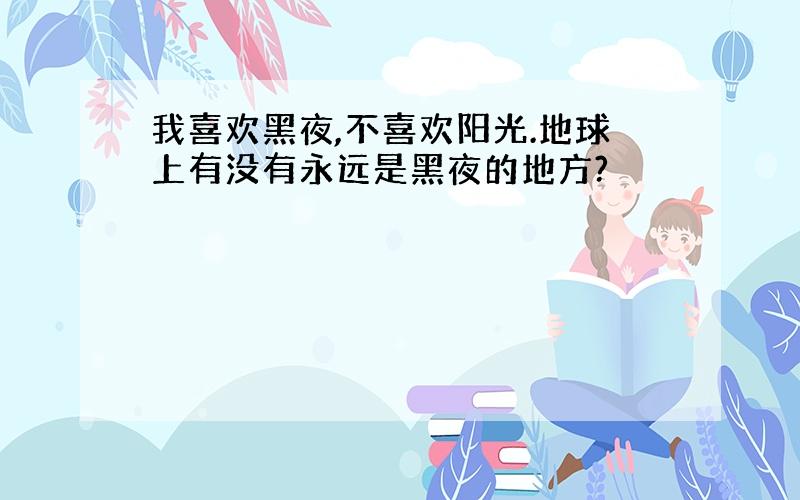 我喜欢黑夜,不喜欢阳光.地球上有没有永远是黑夜的地方?